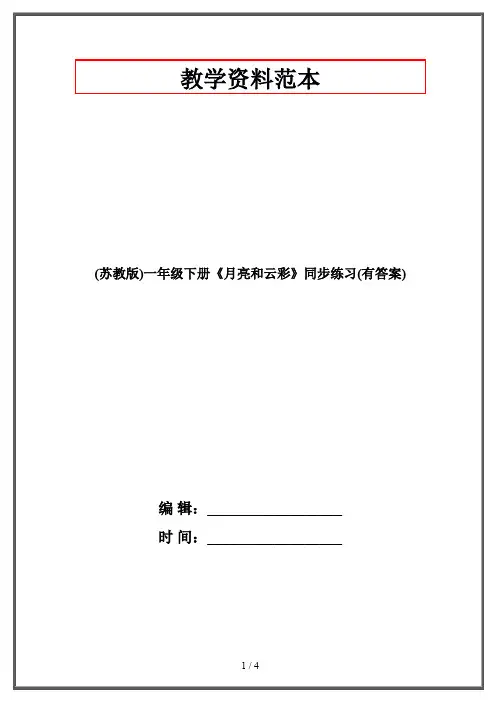 教学资料范本

(苏教版)一年级下册《月亮和云彩》同步练习(有答案)

编 辑：____

时 间：____

1 / 4